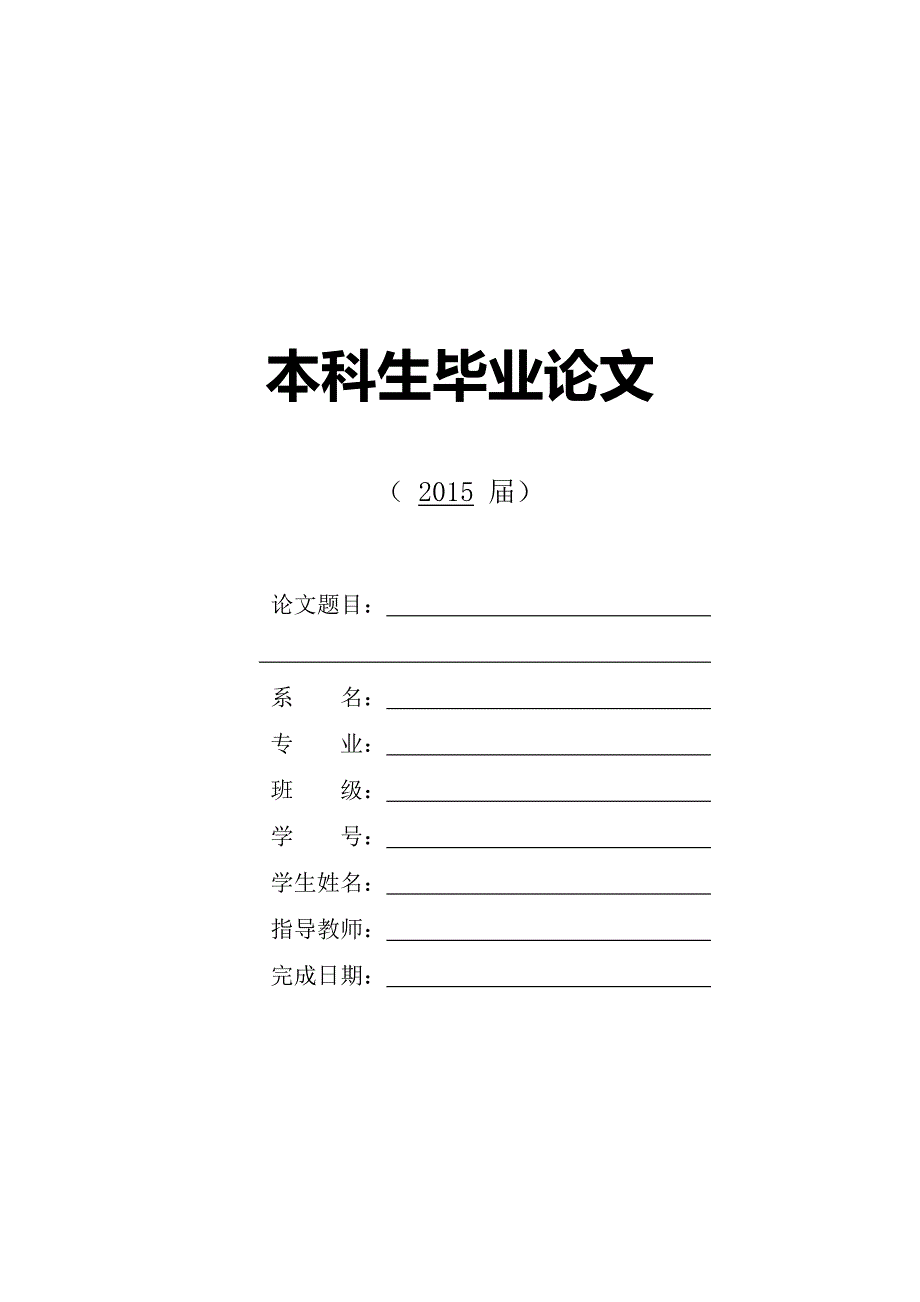 本科生毕业论文

（ 2015 届）

论文题目：

系　　名：

专　　业：

班　　级：

学　　号：

学生姓名：

指导教师：

完成日期：